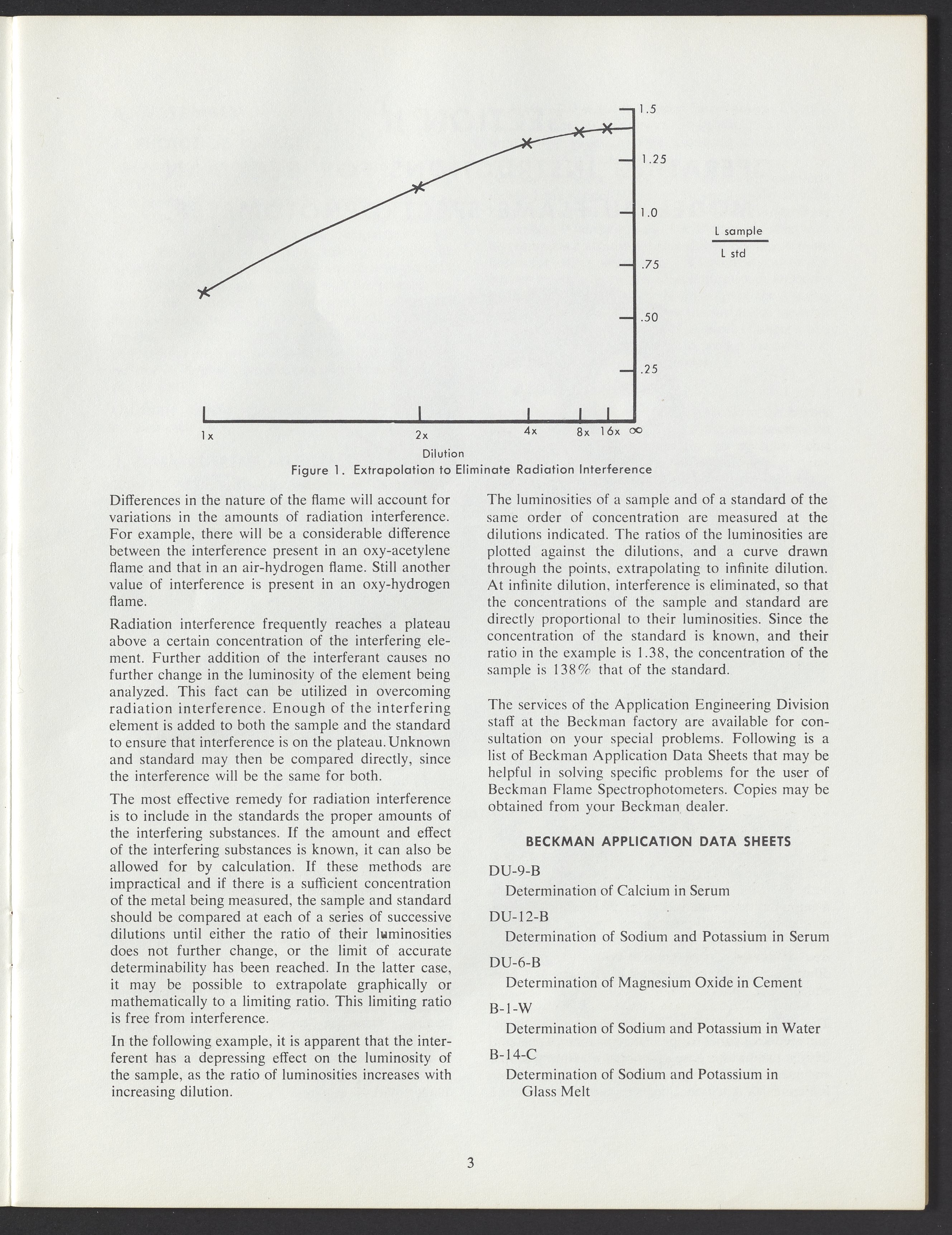 1.5

1.25

1.0

.75

.50

.25

$\frac{\text{L sample}}{\text{L std}}$

1x

2x

4x

8x

16x

$\infty$

Dilution

Figure 1. Extrapolation to Eliminate Radiation Interference

Differences in the nature of the flame will account for variations in the amounts of radiation interference. For example, there will be a considerable difference between the interference present in an oxy-acetylene flame and that in an air-hydrogen flame. Still another value of interference is present in an oxy-hydrogen flame.

Radiation interference frequently reaches a plateau above a certain concentration of the interfering element. Further addition of the interferant causes no further change in the luminosity of the element being analyzed. This fact can be utilized in overcoming radiation interference. Enough of the interfering element is added to both the sample and the standard to ensure that interference is on the plateau. Unknown and standard may then be compared directly, since the interference will be the same for both.

The most effective remedy for radiation interference is to include in the standards the proper amounts of the interfering substances. If the amount and effect of the interfering substances is known, it can also be allowed for by calculation. If these methods are impractical and if there is a sufficient concentration of the metal being measured, the sample and standard should be compared at each of a series of successive dilutions until either the ratio of their luminosities does not further change, or the limit of accurate determinability has been reached. In the latter case, it may be possible to extrapolate graphically or mathematically to a limiting ratio. This limiting ratio is free from interference.

In the following example, it is apparent that the interferent has a depressing effect on the luminosity of the sample, as the ratio of luminosities increases with increasing dilution.

The luminosities of a sample and of a standard of the same order of concentration are measured at the dilutions indicated. The ratios of the luminosities are plotted against the dilutions, and a curve drawn through the points, extrapolating to infinite dilution. At infinite dilution, interference is eliminated, so that the concentrations of the sample and standard are directly proportional to their luminosities. Since the concentration of the standard is known, and their ratio in the example is 1.38, the concentration of the sample is 138% that of the standard.

The services of the Application Engineering Division staff at the Beckman factory are available for consultation on your special problems. Following is a list of Beckman Application Data Sheets that may be helpful in solving specific problems for the user of Beckman Flame Spectrophotometers. Copies may be obtained from your Beckman dealer.

BECKMAN APPLICATION DATA SHEETS

DU-9-B
Determination of Calcium in Serum

DU-12-B
Determination of Sodium and Potassium in Serum

DU-6-B
Determination of Magnesium Oxide in Cement

B-1-W
Determination of Sodium and Potassium in Water

B-14-C
Determination of Sodium and Potassium in Glass Melt

3